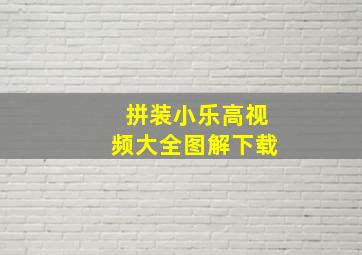 拼装小乐高视频大全图解下载